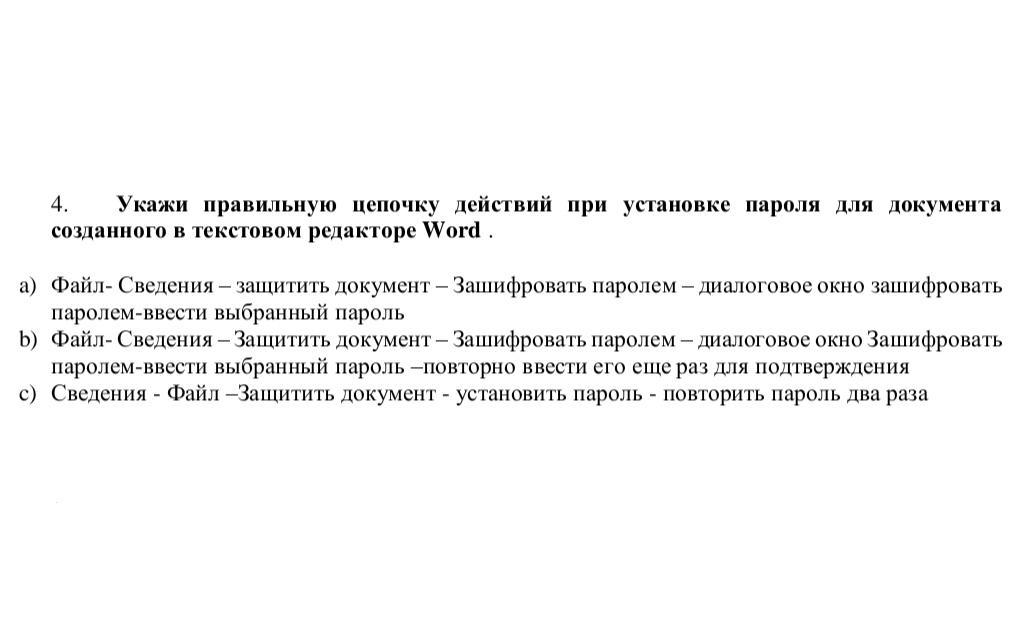 4. Укажи правильную цепочку действий при установке пароля для документа созданного в текстовом редакторе Word .

a) Файл- Сведения – защитить документ – Зашифровать паролем – диалоговое окно зашифровать паролем-ввести выбранный пароль
b) Файл- Сведения – Защитить документ – Зашифровать паролем – диалоговое окно Зашифровать паролем-ввести выбранный пароль –повторно ввести его еще раз для подтверждения
c) Сведения - Файл –Защитить документ - установить пароль - повторить пароль два раза